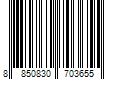 8 850830 703655